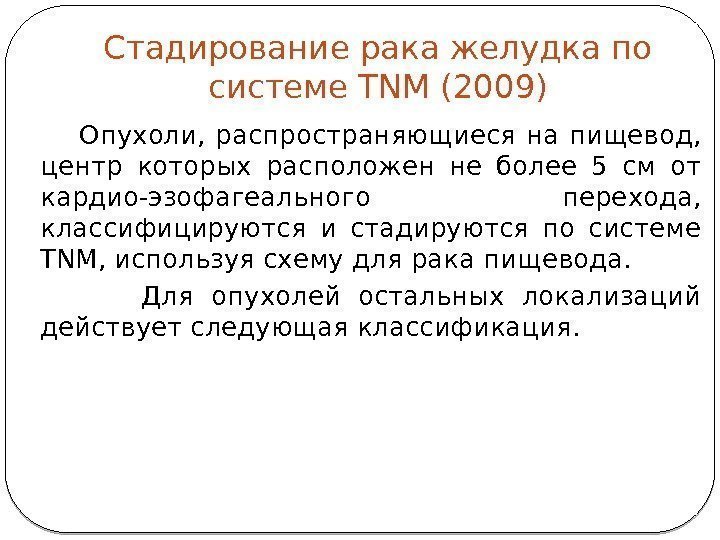 Стадирование рака желудка по системе TNM (2009)

Опухоли, распространяющиеся на пищевод, центр которых расположен не более 5 см от кардио-эзофагеального перехода, классифицируются и стадируются по системе TNM, используя схему для рака пищевода.

Для опухолей остальных локализаций действует следующая классификация.